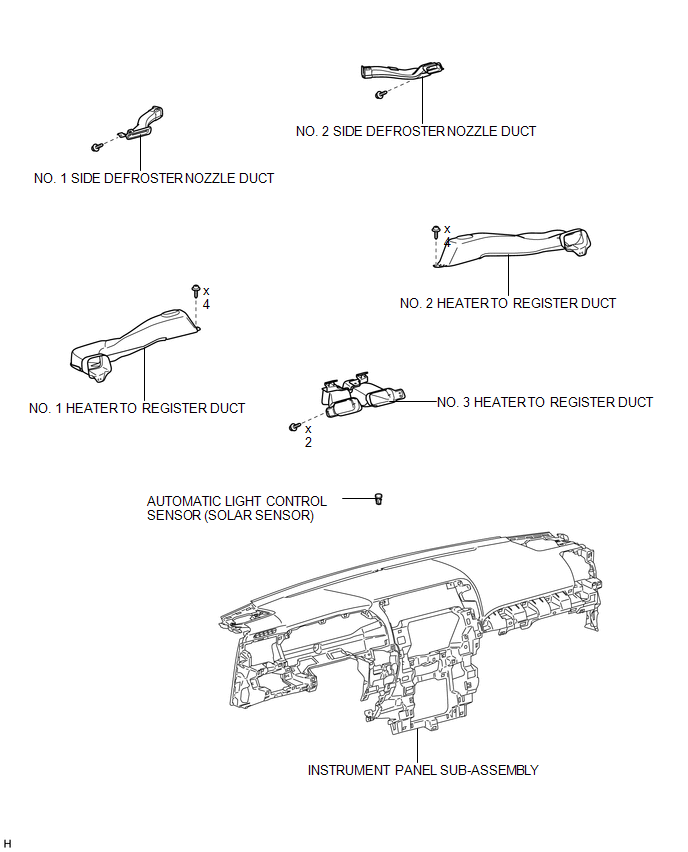 NO. 2 SIDE DEFROSTER NOZZLE DUCT

NO. 1 SIDE DEFROSTER NOZZLE DUCT

x 4

NO. 2 HEATER TO REGISTER DUCT

x 4

NO. 1 HEATER TO REGISTER DUCT

NO. 3 HEATER TO REGISTER DUCT

x 2

AUTOMATIC LIGHT CONTROL SENSOR (SOLAR SENSOR)

INSTRUMENT PANEL SUB-ASSEMBLY

H